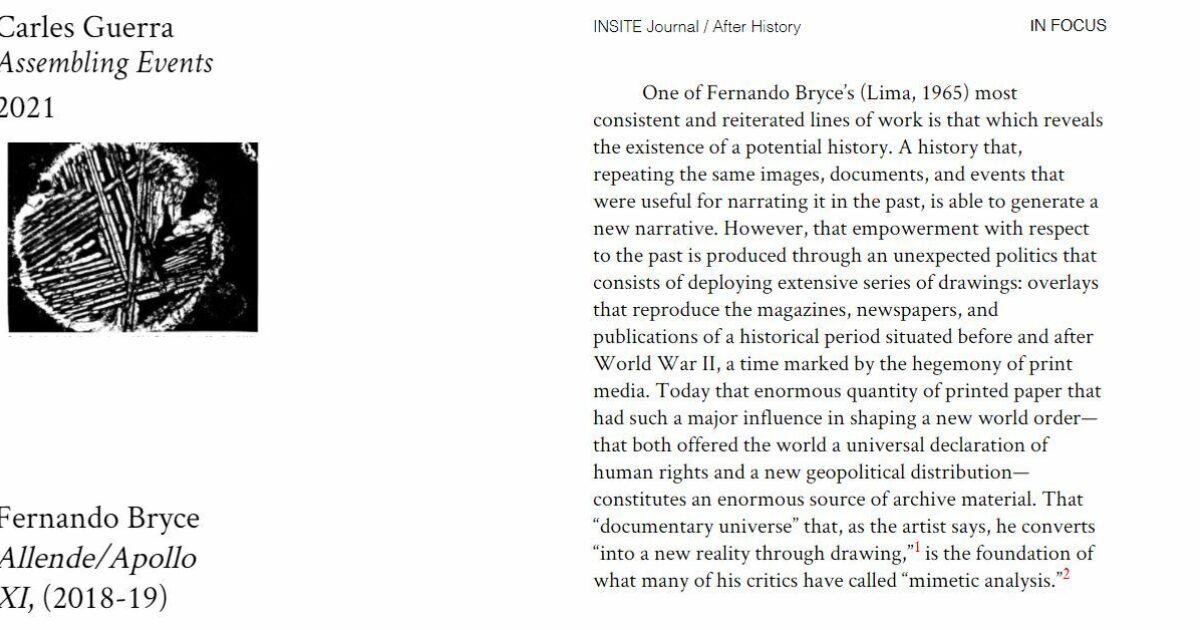 Carles Guerra
Assembling Events
2021

Fernando Bryce
Allende/Apollo XI, (2018-19)

INSITE Journal / After History

IN FOCUS

One of Fernando Bryce's (Lima, 1965) most consistent and reiterated lines of work is that which reveals the existence of a potential history. A history that, repeating the same images, documents, and events that were useful for narrating it in the past, is able to generate a new narrative. However, that empowerment with respect to the past is produced through an unexpected politics that consists of deploying extensive series of drawings: overlays that reproduce the magazines, newspapers, and publications of a historical period situated before and after World War II, a time marked by the hegemony of print media. Today that enormous quantity of printed paper that had such a major influence in shaping a new world order—that both offered the world a universal declaration of human rights and a new geopolitical distribution—constitutes an enormous source of archive material. That "documentary universe" that, as the artist says, he converts "into a new reality through drawing,"$^1$ is the foundation of what many of his critics have called "mimetic analysis."$^2$